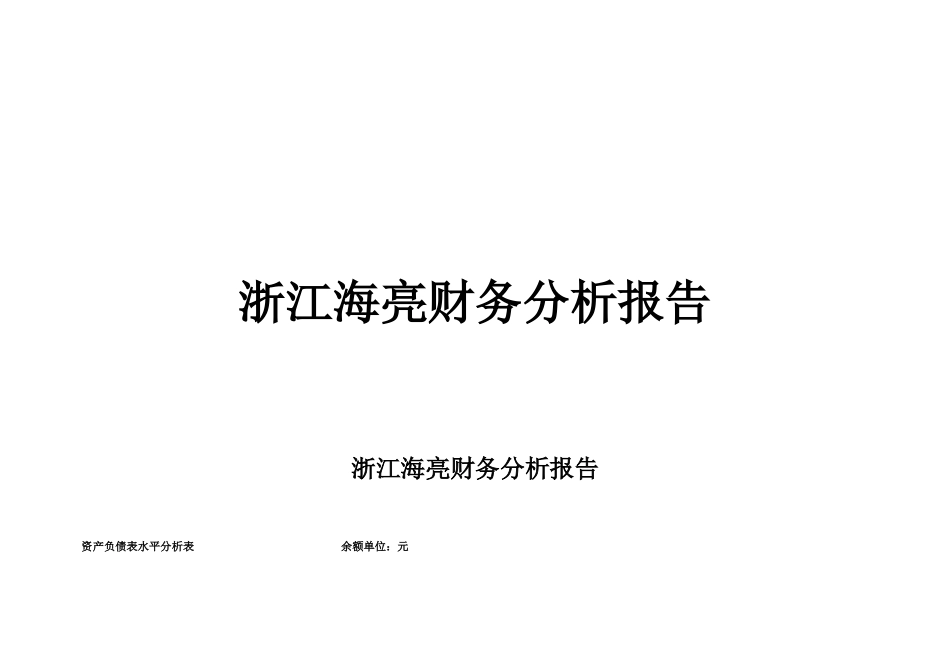 浙江海亮财务分析报告

浙江海亮财务分析报告

资产负债表水平分析表 余额单位：元